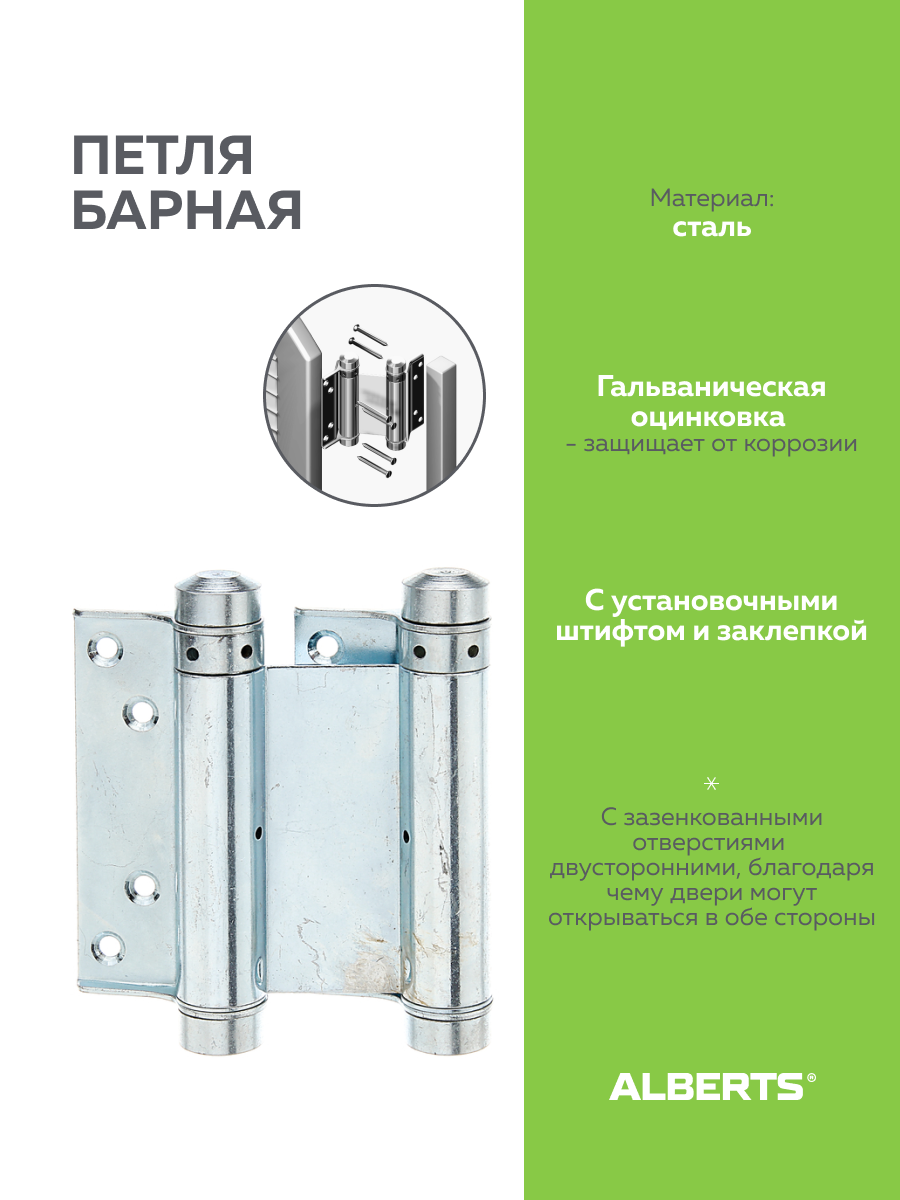 ПЕТЛЯ
БАРНАЯ

Материал:
сталь

Гальваническая оцинковка
- защищает от коррозии

С установочными штифтом и заклепкой

С зазенкованными отверстиями двусторонними, благодаря чему двери могут открываться в обе стороны

ALBERTS®